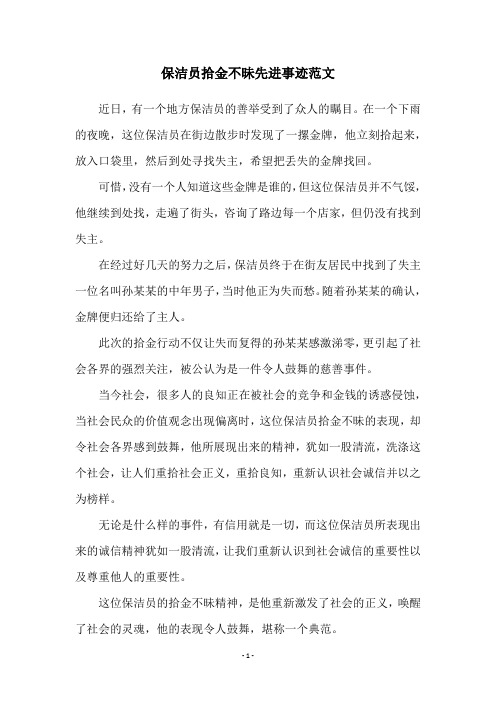 保洁员拾金不昧先进事迹范文

近日，有一个地方保洁员的善举受到了众人的瞩目。在一个下雨的夜晚，这位保洁员在街边散步时发现了一摞金牌，他立刻拾起来，放入口袋里，然后到处寻找失主，希望把丢失的金牌找回。

可惜，没有一个人知道这些金牌是谁的，但这位保洁员并不气馁，他继续到处找，走遍了街头，咨询了路边每一个店家，但仍没有找到失主。

在经过好几天的努力之后，保洁员终于在街友居民中找到了失主一位名叫孙某某的中年男子，当时他正为失而愁。随着孙某某的确认，金牌便归还给了主人。

此次的拾金行动不仅让失而复得的孙某某感激涕零，更引起了社会各界的强烈关注，被公认为是一件令人鼓舞的慈善事件。

当今社会，很多人的良知正在被社会的竞争和金钱的诱惑侵蚀，当社会民众的价值观念出现偏离时，这位保洁员拾金不昧的表现，却令社会各界感到鼓舞，他所展现出来的精神，犹如一股清流，洗涤这个社会，让人们重拾社会正义，重拾良知，重新认识社会诚信并以之为榜样。

无论是什么样的事件，有信用就是一切，而这位保洁员所表现出来的诚信精神犹如一股清流，让我们重新认识到社会诚信的重要性以及尊重他人的重要性。

这位保洁员的拾金不昧精神，是他重新激发了社会的正义，唤醒了社会的灵魂，他的表现令人鼓舞，堪称一个典范。

- 1 -